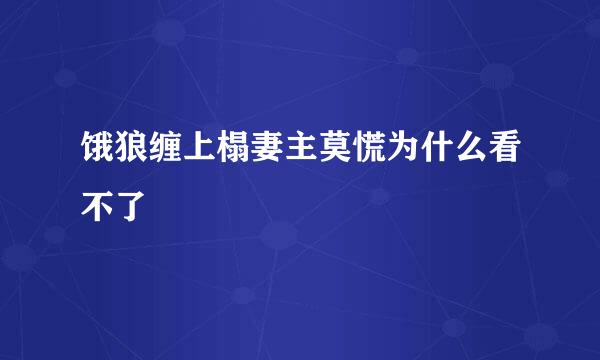 饿狼缠上榻妻主莫慌为什么看不了